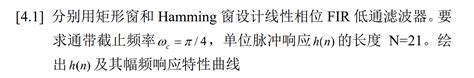 [4.1] 分别用矩形窗和 Hamming 窗设计线性相位 FIR 低通滤波器。要求通带截止频率 $\omega_c = \pi/4$，单位脉冲响应 $h(n)$ 的长度 N=21。绘出 $h(n)$ 及其幅频响应特性曲线